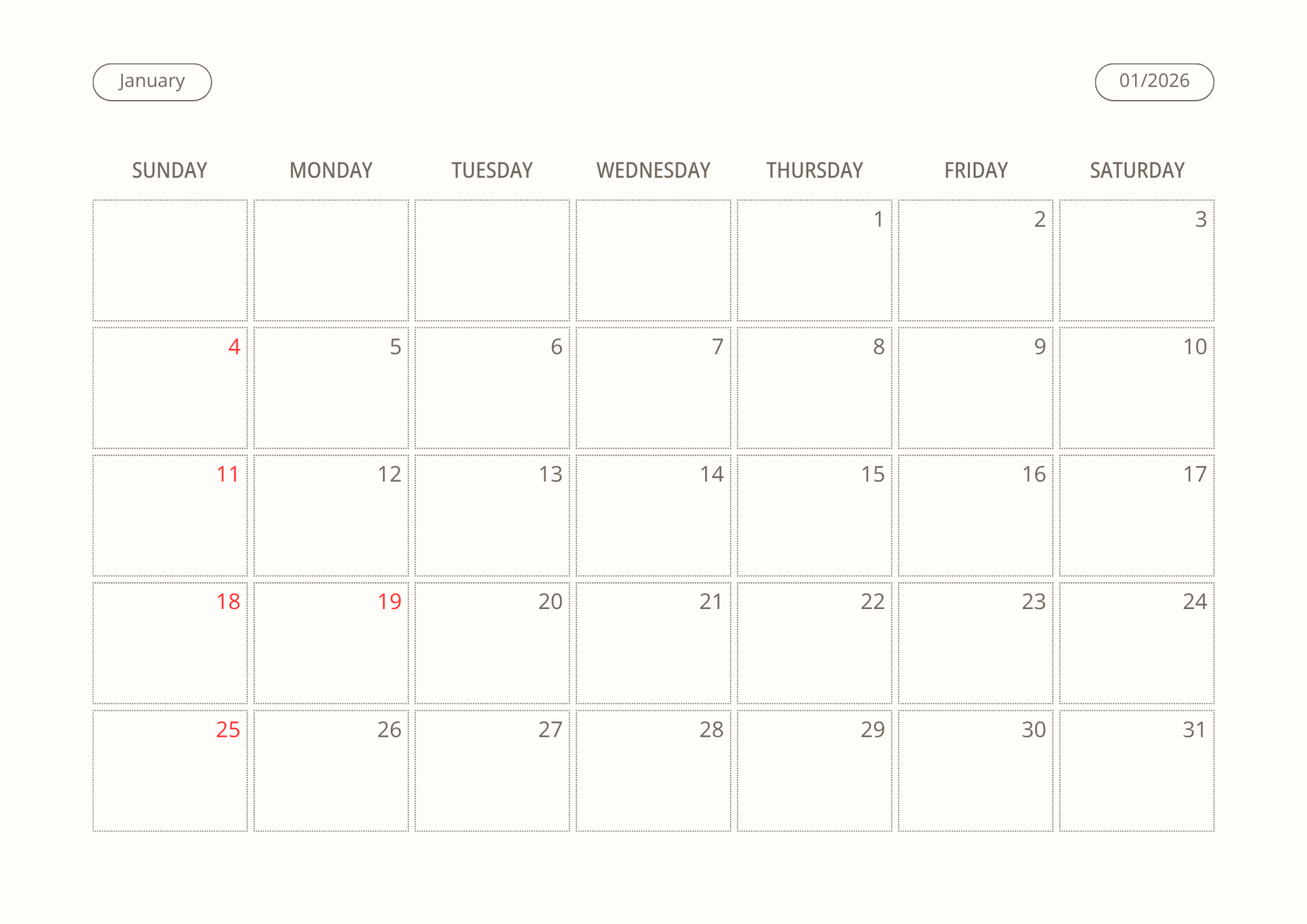 January

01/2026

| SUNDAY | MONDAY | TUESDAY | WEDNESDAY | THURSDAY | FRIDAY | SATURDAY |
|---|---|---|---|---|---|---|
| | | | | 1 | 2 | 3 |
| 4 | 5 | 6 | 7 | 8 | 9 | 10 |
| 11 | 12 | 13 | 14 | 15 | 16 | 17 |
| 18 | 19 | 20 | 21 | 22 | 23 | 24 |
| 25 | 26 | 27 | 28 | 29 | 30 | 31 |